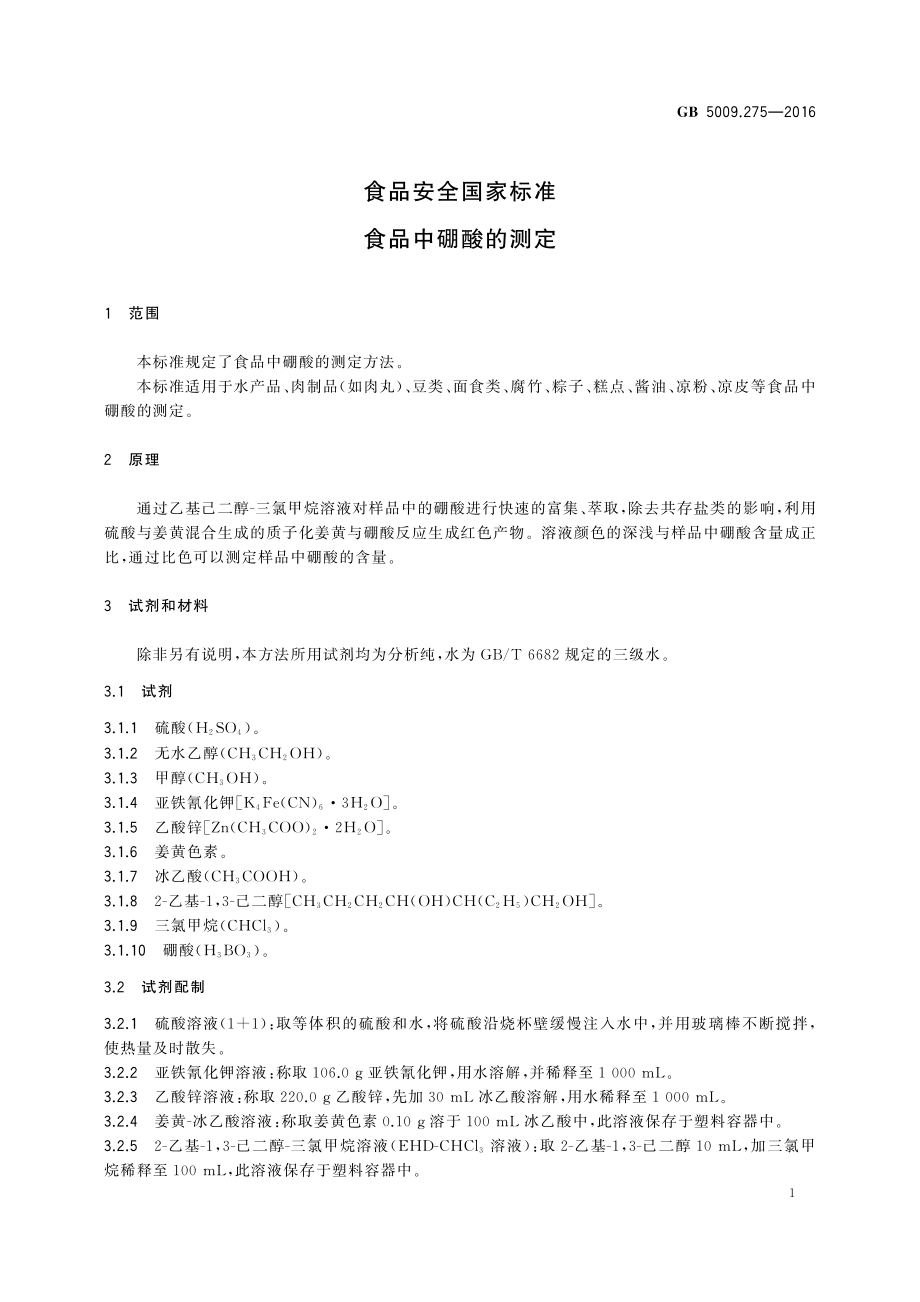 GB 5009.275—2016

食品安全国家标准

食品中硼酸的测定

1 范围

本标准规定了食品中硼酸的测定方法。

本标准适用于水产品、肉制品(如肉丸)、豆类、面食类、腐竹、粽子、糕点、酱油、凉粉、凉皮等食品中硼酸的测定。

2 原理

通过乙基己二醇-三氯甲烷溶液对样品中的硼酸进行快速的富集、萃取,除去共存盐类的影响,利用硫酸与姜黄混合生成的质子化姜黄与硼酸反应生成红色产物。溶液颜色的深浅与样品中硼酸含量成正比,通过比色可以测定样品中硼酸的含量。

3 试剂和材料

除非另有说明,本方法所用试剂均为分析纯,水为 GB/T 6682 规定的三级水。

3.1 试剂

3.1.1 硫酸($H_2SO_4$)。

3.1.2 无水乙醇($CH_3CH_2OH$)。

3.1.3 甲醇($CH_3OH$)。

3.1.4 亚铁氰化钾[$K_4Fe(CN)_6 \cdot 3H_2O$]。

3.1.5 乙酸锌[$Zn(CH_3COO)_2 \cdot 2H_2O$]。

3.1.6 姜黄色素。

3.1.7 冰乙酸($CH_3COOH$)。

3.1.8 2-乙基-1,3-己二醇[$CH_3CH_2CH_2CH(OH)CH(C_2H_5)CH_2OH$]。

3.1.9 三氯甲烷($CHCl_3$)。

3.1.10 硼酸($H_3BO_3$)。

3.2 试剂配制

3.2.1 硫酸溶液(1+1):取等体积的硫酸和水,将硫酸沿烧杯壁缓慢注入水中,并用玻璃棒不断搅拌,使热量及时散失。

3.2.2 亚铁氰化钾溶液:称取 106.0 g 亚铁氰化钾,用水溶解,并稀释至 1 000 mL。

3.2.3 乙酸锌溶液:称取 220.0 g 乙酸锌,先加 30 mL 冰乙酸溶解,用水稀释至 1 000 mL。

3.2.4 姜黄-冰乙酸溶液:称取姜黄色素 0.10 g 溶于 100 mL 冰乙酸中,此溶液保存于塑料容器中。

3.2.5 2-乙基-1,3-己二醇-三氯甲烷溶液(EHD-$CHCl_3$ 溶液):取 2-乙基-1,3-己二醇 10 mL,加三氯甲烷稀释至 100 mL,此溶液保存于塑料容器中。

1